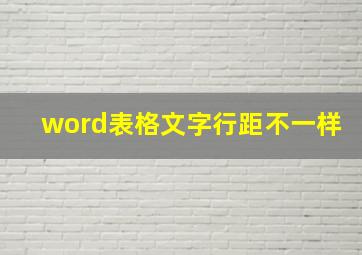 word表格文字行距不一样